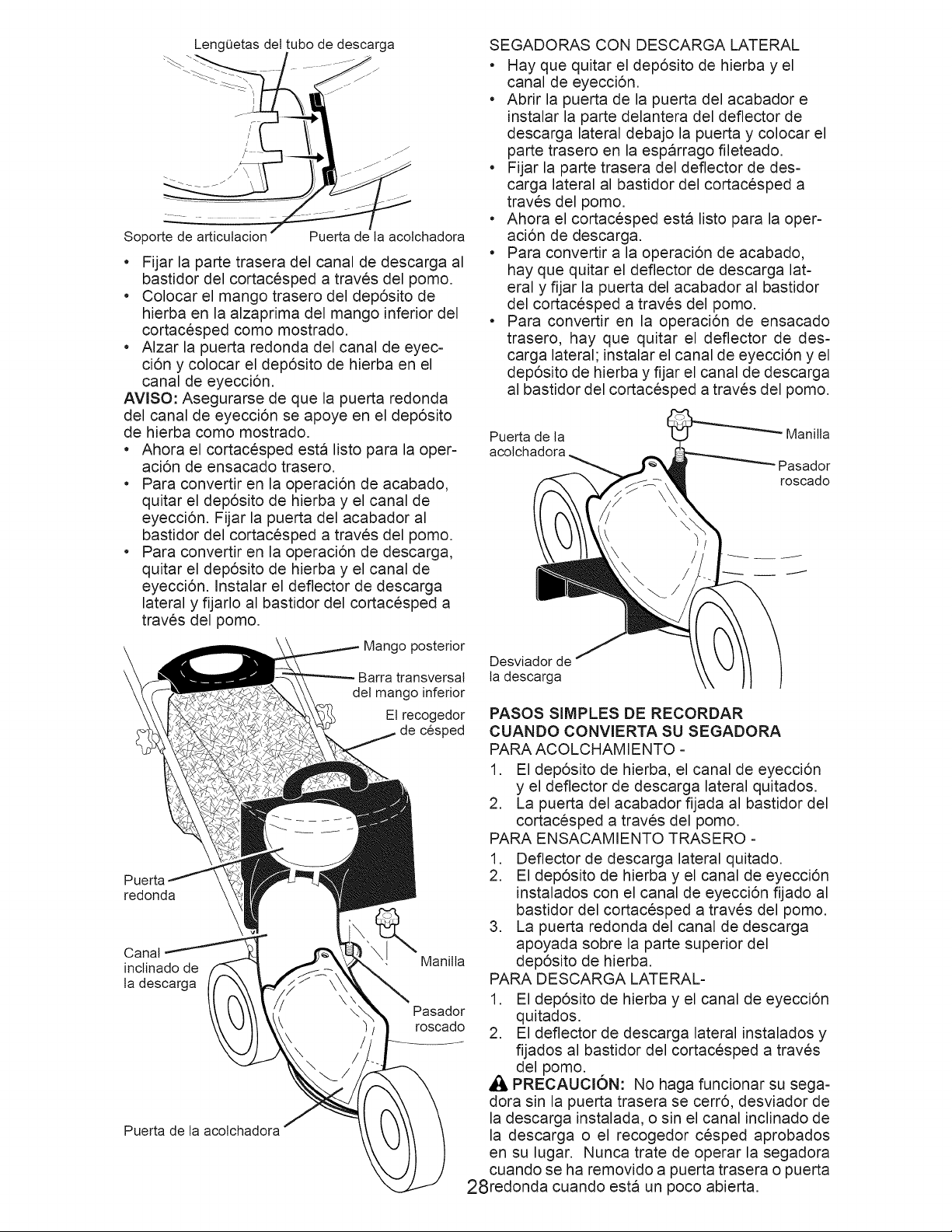 Lengüetas del tubo de descarga

Soporte de articulacion

Puerta de la acolchadora

• Fijar la parte trasera del canal de descarga al bastidor del cortacésped a través del pomo.
• Colocar el mango trasero del depósito de hierba en la alzaprima del mango inferior del cortacésped como mostrado.
• Alzar la puerta redonda del canal de eyección y colocar el depósito de hierba en el canal de eyección.

AVISO: Asegurarse de que la puerta redonda del canal de eyección se apoye en el depósito de hierba como mostrado.
• Ahora el cortacésped está listo para la operación de ensacado trasero.
• Para convertir en la operación de acabado, quitar el depósito de hierba y el canal de eyección. Fijar la puerta del acabador al bastidor del cortacésped a través del pomo.
• Para convertir en la operación de descarga, quitar el depósito de hierba y el canal de eyección. Instalar el deflector de descarga lateral y fijarlo al bastidor del cortacésped a través del pomo.

Mango posterior

Barra transversal del mango inferior

El recogedor de césped

Puerta redonda

Canal inclinado de la descarga

Manilla

Pasador roscado

Puerta de la acolchadora

SEGADORAS CON DESCARGA LATERAL
• Hay que quitar el depósito de hierba y el canal de eyección.
• Abrir la puerta de la puerta del acabador e instalar la parte delantera del deflector de descarga lateral debajo la puerta y colocar el parte trasero en la espárrago fileteado.
• Fijar la parte trasera del deflector de descarga lateral al bastidor del cortacésped a través del pomo.
• Ahora el cortacésped está listo para la operación de descarga.
• Para convertir a la operación de acabado, hay que quitar el deflector de descarga lateral y fijar la puerta del acabador al bastidor del cortacésped a través del pomo.
• Para convertir en la operación de ensacado trasero, hay que quitar el deflector de descarga lateral; instalar el canal de eyección y el depósito de hierba y fijar el canal de descarga al bastidor del cortacésped a través del pomo.

Puerta de la acolchadora

Manilla

Pasador roscado

Desviador de la descarga

PASOS SIMPLES DE RECORDAR CUANDO CONVIERTA SU SEGADORA
PARA ACOLCHAMIENTO -
1. El depósito de hierba, el canal de eyección y el deflector de descarga lateral quitados.
2. La puerta del acabador fijada al bastidor del cortacésped a través del pomo.
PARA ENSACAMIENTO TRASERO -
1. Deflector de descarga lateral quitado.
2. El depósito de hierba y el canal de eyección instalados con el canal de eyección fijado al bastidor del cortacésped a través del pomo.
3. La puerta redonda del canal de descarga apoyada sobre la parte superior del depósito de hierba.
PARA DESCARGA LATERAL-
1. El depósito de hierba y el canal de eyección quitados.
2. El deflector de descarga lateral instalados y fijados al bastidor del cortacésped a través del pomo.

PRECAUCIÓN: No haga funcionar su segadora sin la puerta trasera se cerró, desviador de la descarga instalada, o sin el canal inclinado de la descarga o el recogedor césped aprobados en su lugar. Nunca trate de operar la segadora cuando se ha removido a puerta trasera o puerta redonda cuando está un poco abierta.

28